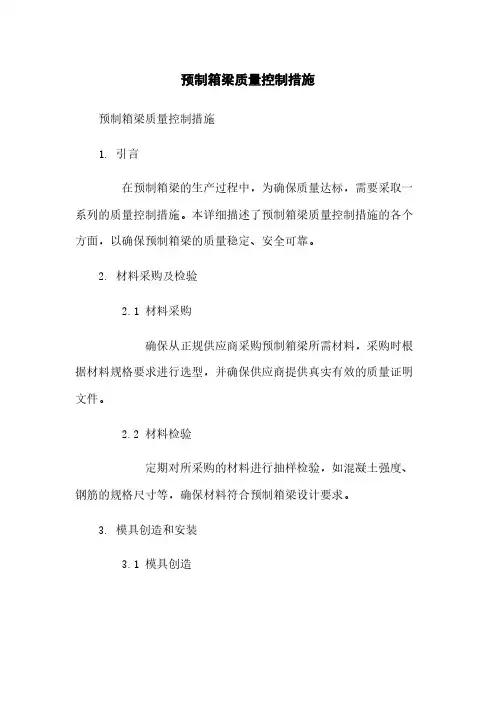 预制箱梁质量控制措施

预制箱梁质量控制措施

1. 引言

在预制箱梁的生产过程中，为确保质量达标，需要采取一系列的质量控制措施。本详细描述了预制箱梁质量控制措施的各个方面，以确保预制箱梁的质量稳定、安全可靠。

2. 材料采购及检验

2.1 材料采购

确保从正规供应商采购预制箱梁所需材料，采购时根据材料规格要求进行选型，并确保供应商提供真实有效的质量证明文件。

2.2 材料检验

定期对所采购的材料进行抽样检验，如混凝土强度、钢筋的规格尺寸等，确保材料符合预制箱梁设计要求。

3. 模具创造和安装

3.1 模具创造